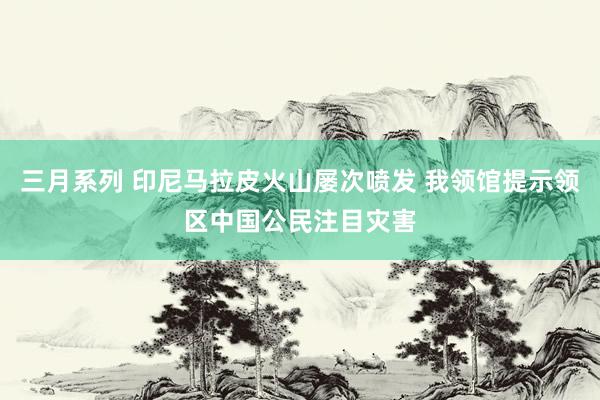 三月系列 印尼马拉皮火山屡次喷发 我领馆提示领区中国公民注目灾害